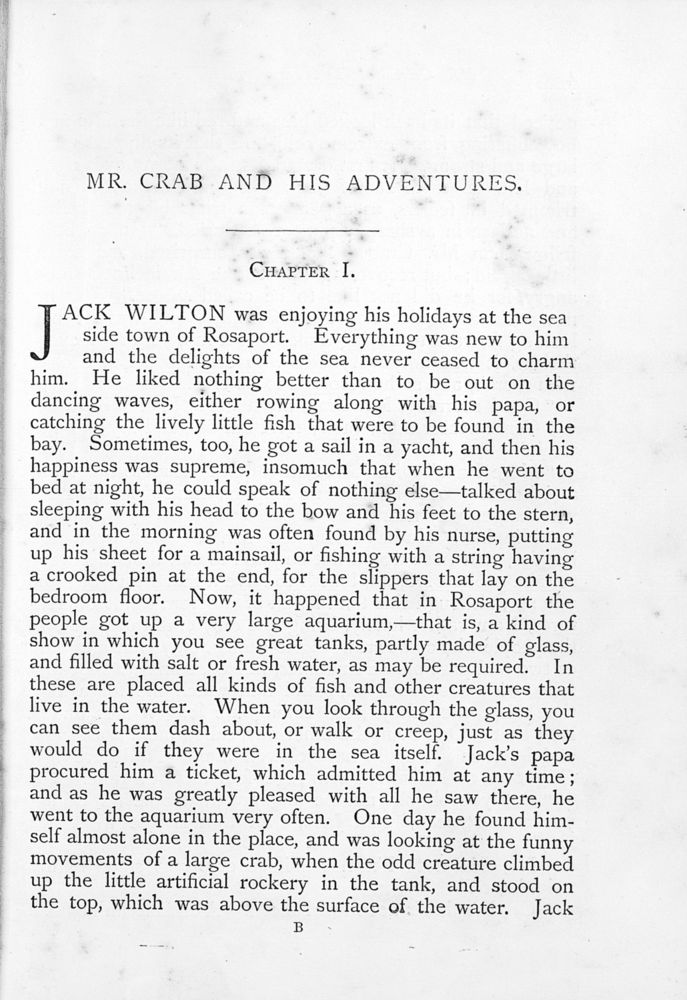 MR. CRAB AND HIS ADVENTURES.

CHAPTER I.

JACK WILTON was enjoying his holidays at the sea side town of Rosaport. Everything was new to him and the delights of the sea never ceased to charm him. He liked nothing better than to be out on the dancing waves, either rowing along with his papa, or catching the lively little fish that were to be found in the bay. Sometimes, too, he got a sail in a yacht, and then his happiness was supreme, insomuch that when he went to bed at night, he could speak of nothing else—talked about sleeping with his head to the bow and his feet to the stern, and in the morning was often found by his nurse, putting up his sheet for a mainsail, or fishing with a string having a crooked pin at the end, for the slippers that lay on the bedroom floor. Now, it happened that in Rosaport the people got up a very large aquarium,—that is, a kind of show in which you see great tanks, partly made of glass, and filled with salt or fresh water, as may be required. In these are placed all kinds of fish and other creatures that live in the water. When you look through the glass, you can see them dash about, or walk or creep, just as they would do if they were in the sea itself. Jack's papa procured him a ticket, which admitted him at any time; and as he was greatly pleased with all he saw there, he went to the aquarium very often. One day he found himself almost alone in the place, and was looking at the funny movements of a large crab, when the odd creature climbed up the little artificial rockery in the tank, and stood on the top, which was above the surface of the water. Jack

B